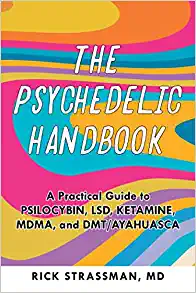 THE PSYCHEDELIC HANDBOOK

A Practical Guide to PSILOCYBIN, LSD, KETAMINE, MDMA, and DMT/AYAHUASCA

RICK STRASSMAN, MD